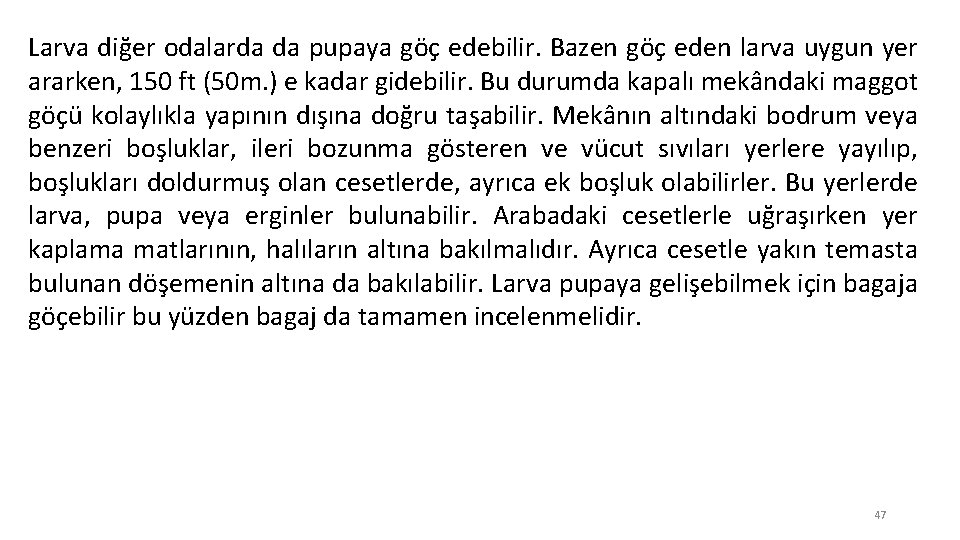 Larva diğer odalarda da pupaya göç edebilir. Bazen göç eden larva uygun yer ararken, 150 ft (50m.) e kadar gidebilir. Bu durumda kapalı mekândaki maggot göçü kolaylıkla yapının dışına doğru taşabilir. Mekânın altındaki bodrum veya benzeri boşluklar, ileri bozunma gösteren ve vücut sıvıları yerlere yayılıp, boşlukları doldurmuş olan cesetlerde, ayrıca ek boşluk olabilirler. Bu yerlerde larva, pupa veya erginler bulunabilir. Arabadaki cesetlerle uğraşırken yer kaplama matlarının, halıların altına bakılmalıdır. Ayrıca cesetle yakın temasta bulunan döşemenin altına da bakılabilir. Larva pupaya gelişebilmek için bagaja göçebilir bu yüzden bagaj da tamamen incelenmelidir.

47